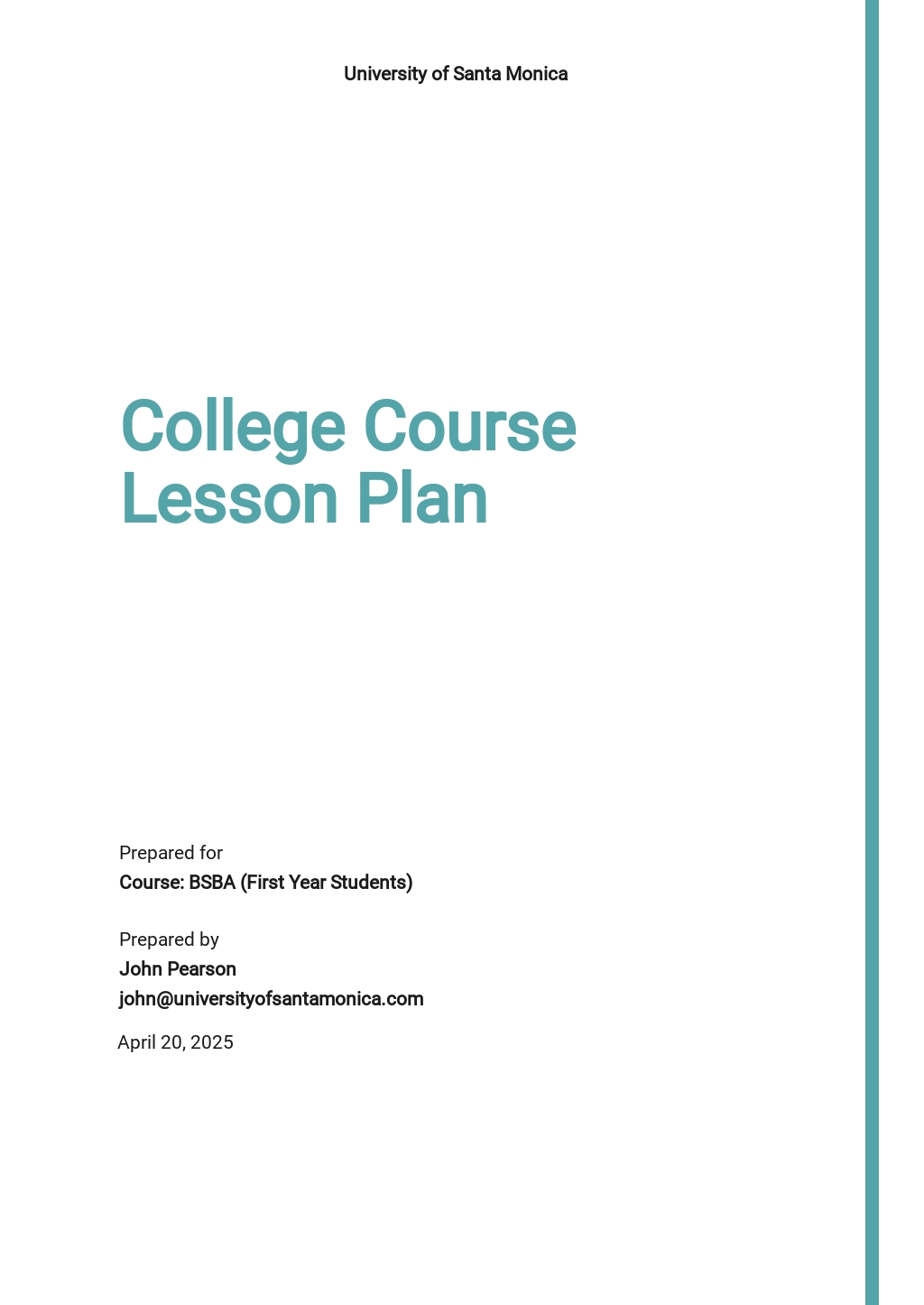 University of Santa Monica

College Course Lesson Plan

Prepared for
Course: BSBA (First Year Students)

Prepared by
John Pearson
john@universityofsantamonica.com

April 20, 2025